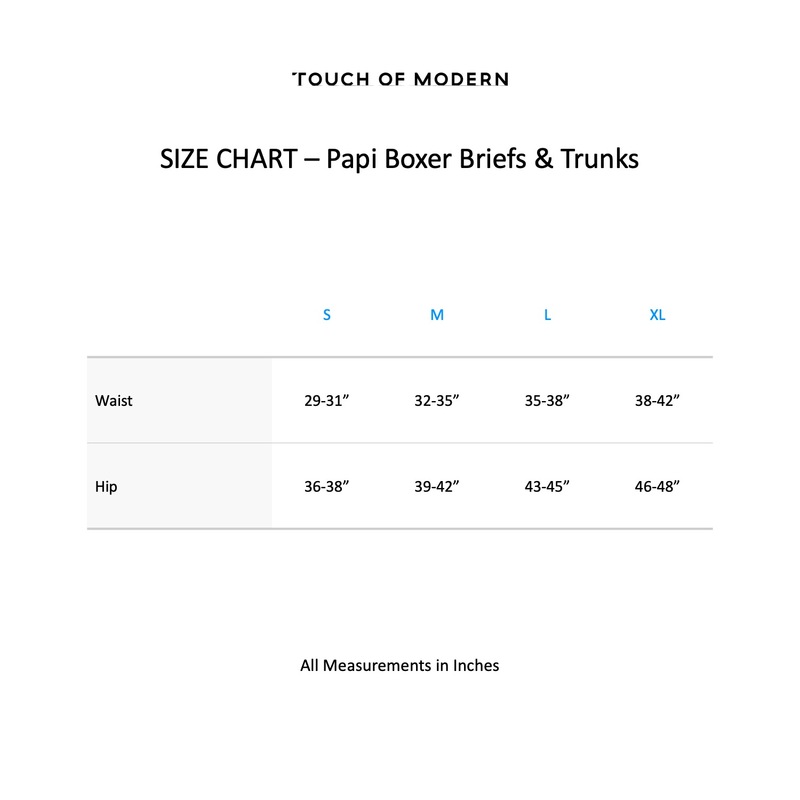 TOUCH OF MODERN

SIZE CHART – Papi Boxer Briefs & Trunks

| | S | M | L | XL |
|---|---|---|---|---|
| Waist | 29-31” | 32-35” | 35-38” | 38-42” |
| Hip | 36-38” | 39-42” | 43-45” | 46-48” |

All Measurements in Inches